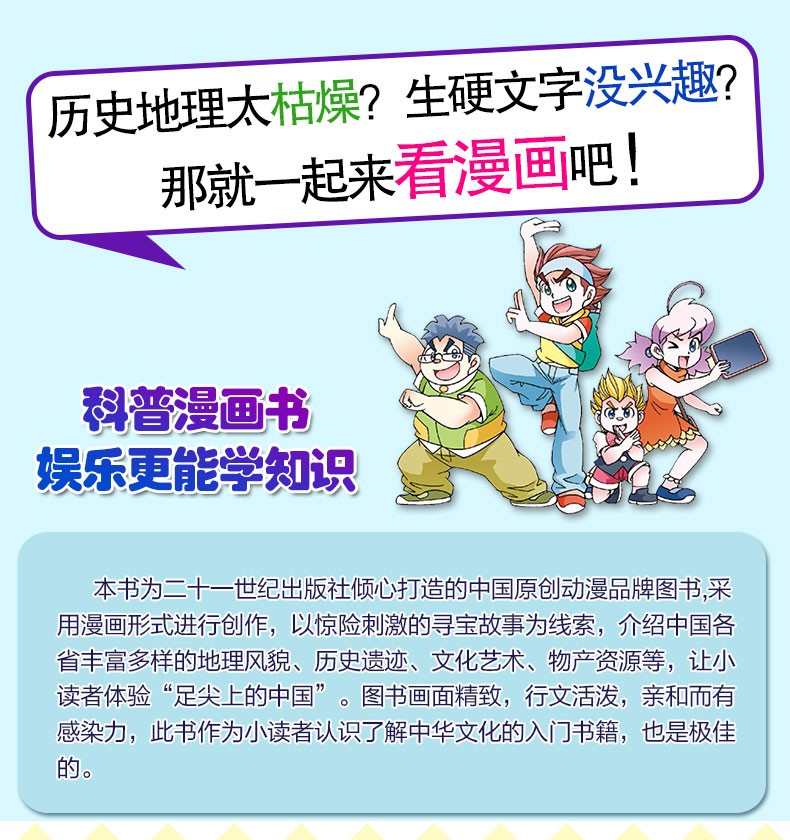 历史地理太枯燥？生硬文字没兴趣？
那就一起来看漫画吧！

科普漫画书
娱乐更能学知识

本书为二十一世纪出版社倾心打造的中国原创动漫品牌图书,采用漫画形式进行创作，以惊险刺激的寻宝故事为线索，介绍中国各省丰富多样的地理风貌、历史遗迹、文化艺术、物产资源等，让小读者体验“足尖上的中国”。图书画面精致，行文活泼，亲和而有感染力，此书作为小读者认识了解中华文化的入门书籍，也是极佳的。